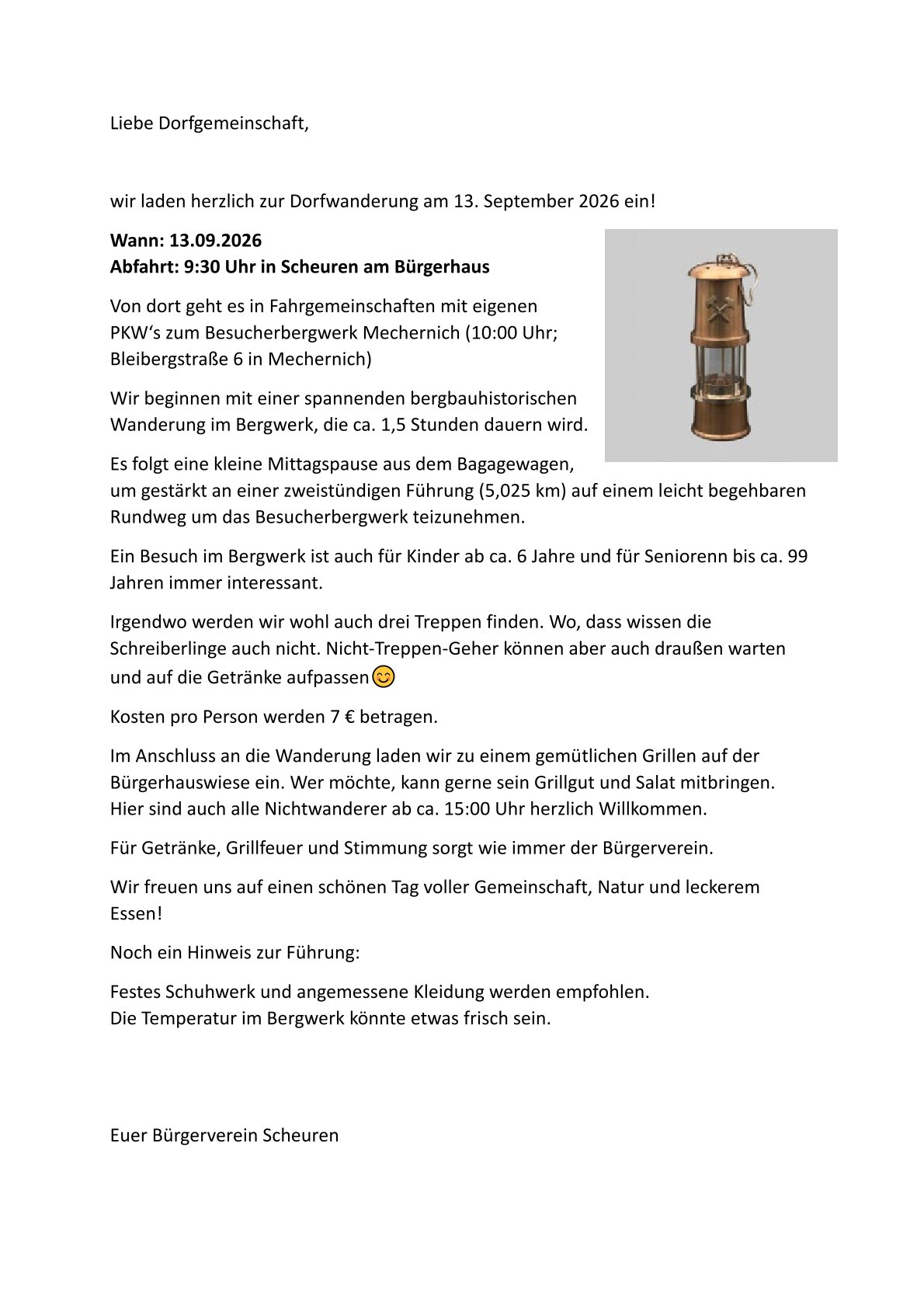 Liebe Dorfgemeinschaft,

wir laden herzlich zur Dorfwanderung am 13. September 2026 ein!

Wann: 13.09.2026
Abfahrt: 9:30 Uhr in Scheuren am Bürgerhaus

Von dort geht es in Fahrgemeinschaften mit eigenen PKW's zum Besucherbergwerk Mechernich (10:00 Uhr; Bleibergstraße 6 in Mechernich)

Wir beginnen mit einer spannenden bergbauhistorischen Wanderung im Bergwerk, die ca. 1,5 Stunden dauern wird.

Es folgt eine kleine Mittagspause aus dem Bagagewagen, um gestärkt an einer zweistündigen Führung (5,025 km) auf einem leicht begehbaren Rundweg um das Besucherbergwerk teizunehmen.

Ein Besuch im Bergwerk ist auch für Kinder ab ca. 6 Jahre und für Seniorenn bis ca. 99 Jahren immer interessant.

Irgendwo werden wir wohl auch drei Treppen finden. Wo, dass wissen die Schreiberlinge auch nicht. Nicht-Treppen-Geher können aber auch draußen warten und auf die Getränke aufpassen😊

Kosten pro Person werden 7 € betragen.

Im Anschluss an die Wanderung laden wir zu einem gemütlichen Grillen auf der Bürgerhauswiese ein. Wer möchte, kann gerne sein Grillgut und Salat mitbringen. Hier sind auch alle Nichtwanderer ab ca. 15:00 Uhr herzlich Willkommen.

Für Getränke, Grillfeuer und Stimmung sorgt wie immer der Bürgerverein.

Wir freuen uns auf einen schönen Tag voller Gemeinschaft, Natur und leckerem Essen!

Noch ein Hinweis zur Führung:

Festes Schuhwerk und angemessene Kleidung werden empfohlen.
Die Temperatur im Bergwerk könnte etwas frisch sein.

Euer Bürgerverein Scheuren